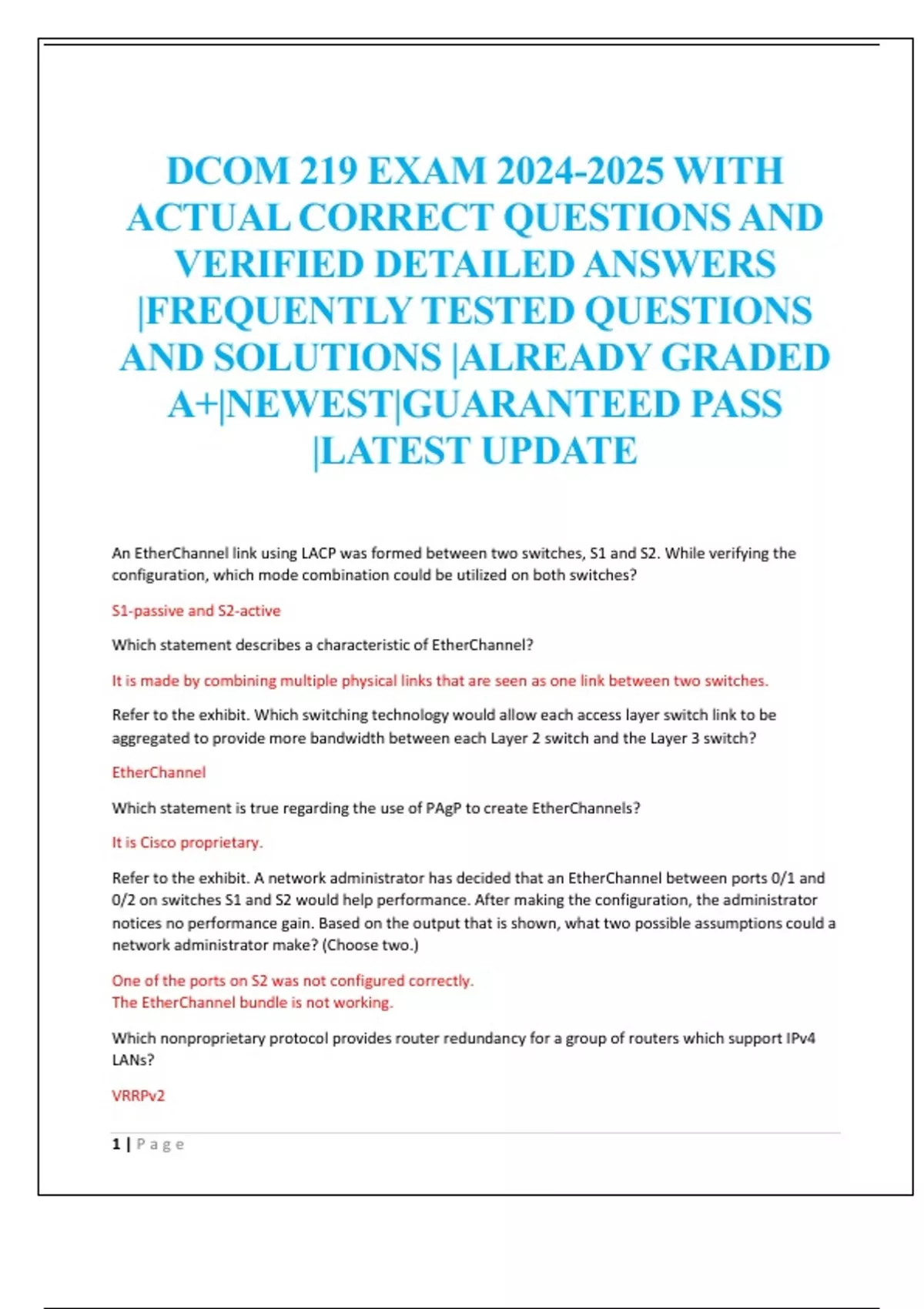 DCOM 219 EXAM 2024-2025 WITH ACTUAL CORRECT QUESTIONS AND VERIFIED DETAILED ANSWERS |FREQUENTLY TESTED QUESTIONS AND SOLUTIONS |ALREADY GRADED A+|NEWEST|GUARANTEED PASS |LATEST UPDATE

An EtherChannel link using LACP was formed between two switches, S1 and S2. While verifying the configuration, which mode combination could be utilized on both switches?

S1-passive and S2-active

Which statement describes a characteristic of EtherChannel?

It is made by combining multiple physical links that are seen as one link between two switches.

Refer to the exhibit. Which switching technology would allow each access layer switch link to be aggregated to provide more bandwidth between each Layer 2 switch and the Layer 3 switch?

EtherChannel

Which statement is true regarding the use of PAgP to create EtherChannels?

It is Cisco proprietary.

Refer to the exhibit. A network administrator has decided that an EtherChannel between ports 0/1 and 0/2 on switches S1 and S2 would help performance. After making the configuration, the administrator notices no performance gain. Based on the output that is shown, what two possible assumptions could a network administrator make? (Choose two.)

One of the ports on S2 was not configured correctly.
The EtherChannel bundle is not working.

Which nonproprietary protocol provides router redundancy for a group of routers which support IPv4 LANs?

VRRPv2

1 | Page